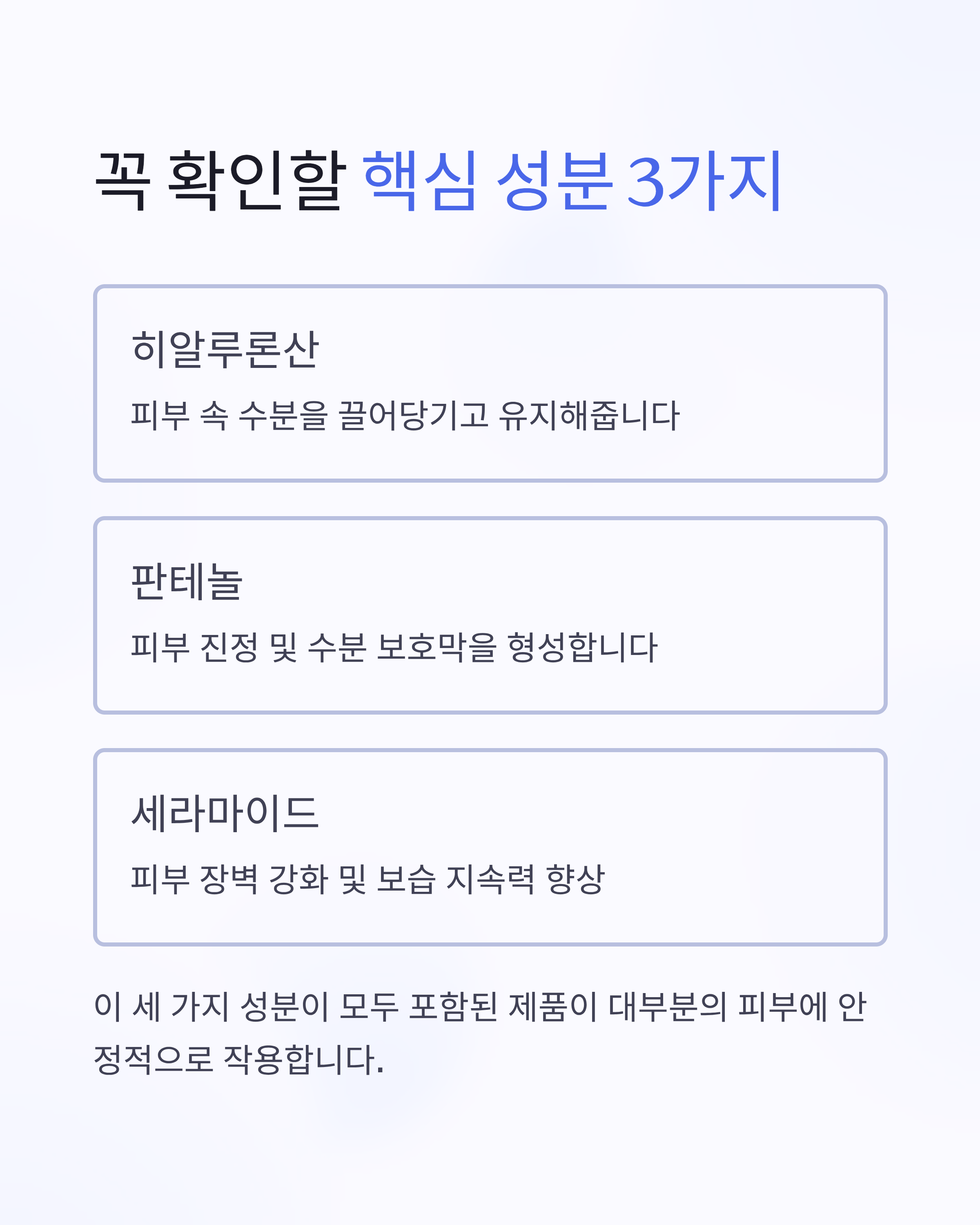 꼭 확인할 핵심 성분 3가지

히알루론산

피부 속 수분을 끌어당기고 유지해줍니다

판테놀

피부 진정 및 수분 보호막을 형성합니다

세라마이드

피부 장벽 강화 및 보습 지속력 향상

이 세 가지 성분이 모두 포함된 제품이 대부분의 피부에 안정적으로 작용합니다.